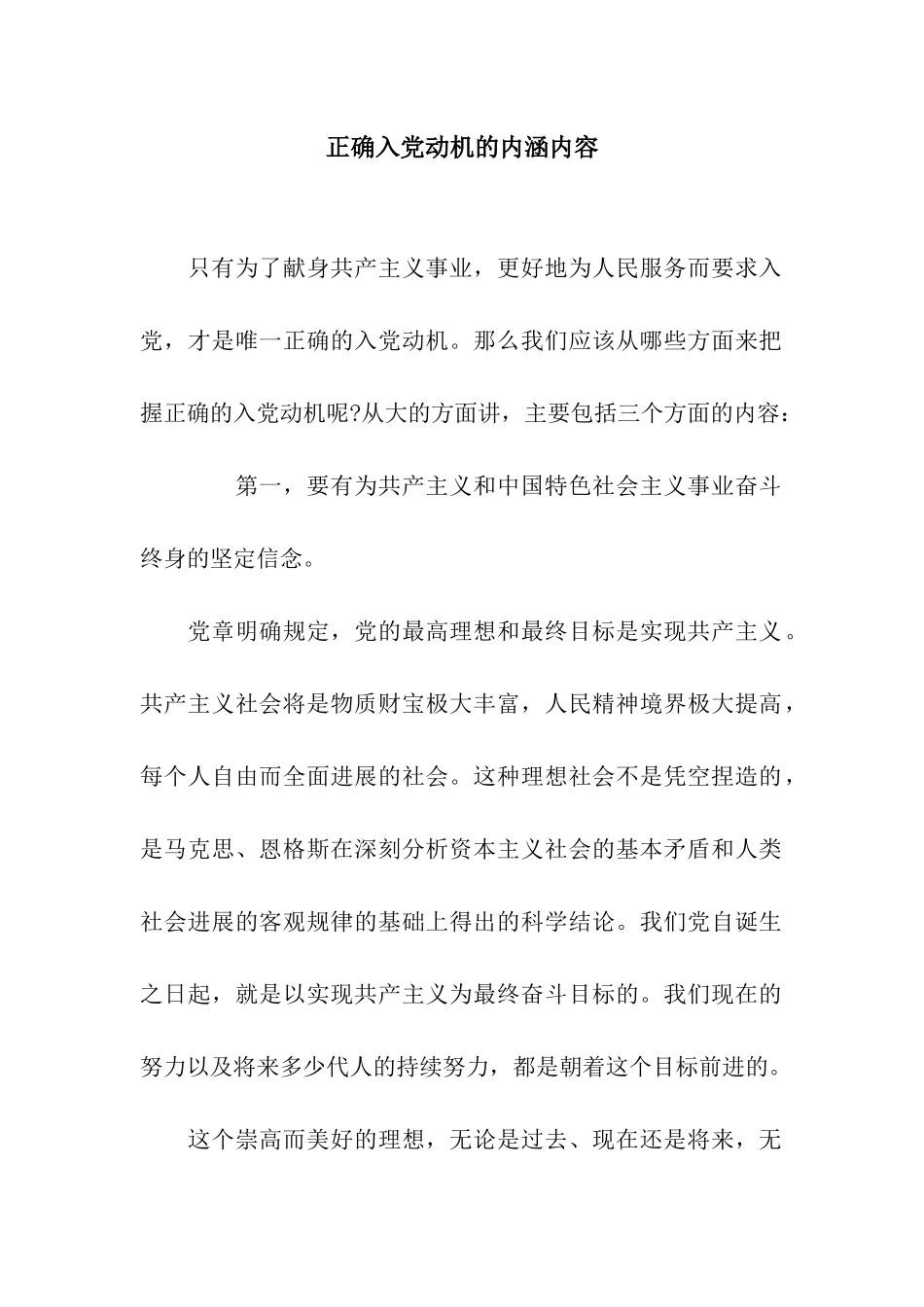 正确入党动机的内涵内容

只有为了献身共产主义事业，更好地为人民服务而要求入党，才是唯一正确的入党动机。那么我们应该从哪些方面来把握正确的入党动机呢?从大的方面讲，主要包括三个方面的内容：

第一，要有为共产主义和中国特色社会主义事业奋斗终身的坚定信念。

党章明确规定，党的最高理想和最终目标是实现共产主义。共产主义社会将是物质财宝极大丰富，人民精神境界极大提高，每个人自由而全面进展的社会。这种理想社会不是凭空捏造的，是马克思、恩格斯在深刻分析资本主义社会的基本矛盾和人类社会进展的客观规律的基础上得出的科学结论。我们党自诞生之日起，就是以实现共产主义为最终奋斗目标的。我们现在的努力以及将来多少代人的持续努力，都是朝着这个目标前进的。

这个崇高而美好的理想，无论是过去、现在还是将来，无